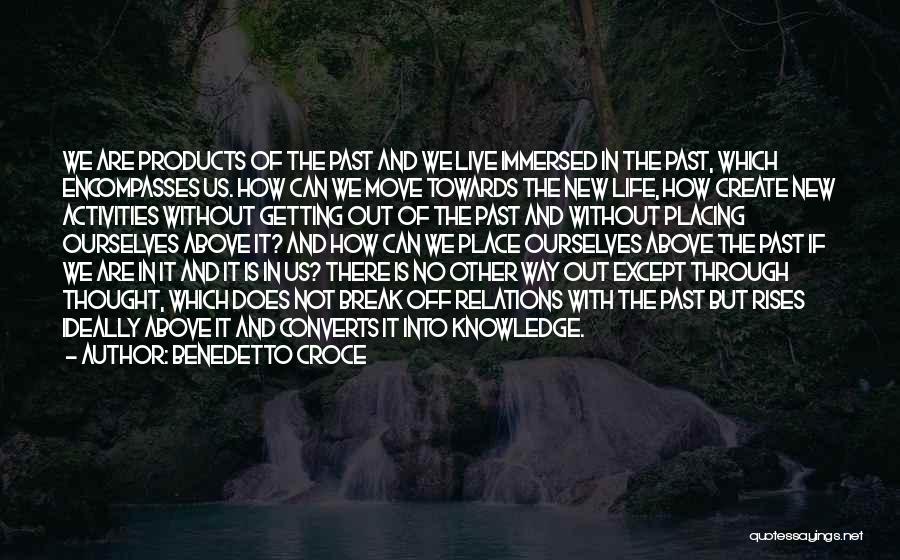 WE ARE PRODUCTS OF THE PAST AND WE LIVE IMMERSED IN THE PAST, WHICH ENCOMPASSES US. HOW CAN WE MOVE TOWARDS THE NEW LIFE, HOW CREATE NEW ACTIVITIES WITHOUT GETTING OUT OF THE PAST AND WITHOUT PLACING OURSELVES ABOVE IT? AND HOW CAN WE PLACE OURSELVES ABOVE THE PAST IF WE ARE IN IT AND IT IS IN US? THERE IS NO OTHER WAY OUT EXCEPT THROUGH THOUGHT, WHICH DOES NOT BREAK OFF RELATIONS WITH THE PAST BUT RISES IDEALLY ABOVE IT AND CONVERTS IT INTO KNOWLEDGE.
- AUTHOR: BENEDETTO CROCE

quotessayings.net